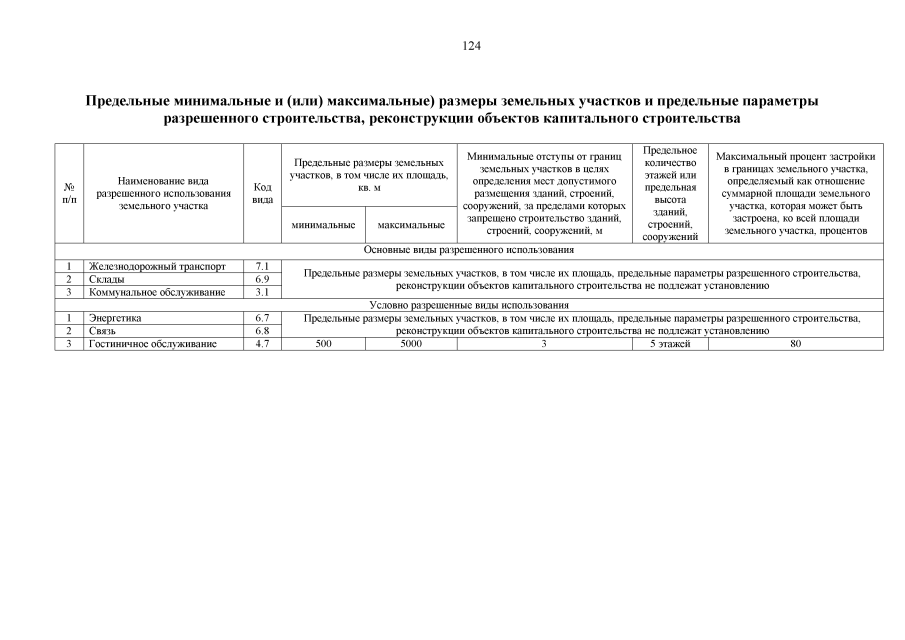 124

Предельные минимальные и (или) максимальные) размеры земельных участков и предельные параметры разрешенного строительства, реконструкции объектов капитального строительства

| № п/п | Наименование вида разрешенного использования земельного участка | Код вида | Предельные размеры земельных участков, в том числе их площадь, кв. м минимальные | Предельные размеры земельных участков, в том числе их площадь, кв. м максимальные | Минимальные отступы от границ земельных участков в целях определения мест допустимого размещения зданий, строений, сооружений, за пределами которых запрещено строительство зданий, строений, сооружений, м | Предельное количество этажей или предельная высота зданий, строений, сооружений | Максимальный процент застройки в границах земельного участка, определяемый как отношение суммарной площади земельного участка, которая может быть застроена, ко всей площади земельного участка, процентов |
|---|---|---|---|---|---|---|---|
| Основные виды разрешенного использования | | | | | | | |
| 1 | Железнодорожный транспорт | 7.1 | Предельные размеры земельных участков, в том числе их площадь, предельные параметры разрешенного строительства, реконструкции объектов капитального строительства не подлежат установлению | | | | |
| 2 | Склады | 6.9 | | | | | |
| 3 | Коммунальное обслуживание | 3.1 | | | | | |
| Условно разрешенные виды использования | | | | | | | |
| 1 | Энергетика | 6.7 | Предельные размеры земельных участков, в том числе их площадь, предельные параметры разрешенного строительства, реконструкции объектов капитального строительства не подлежат установлению | | | | |
| 2 | Связь | 6.8 | | | | | |
| 3 | Гостиничное обслуживание | 4.7 | 500 | 5000 | 3 | 5 этажей | 80 |